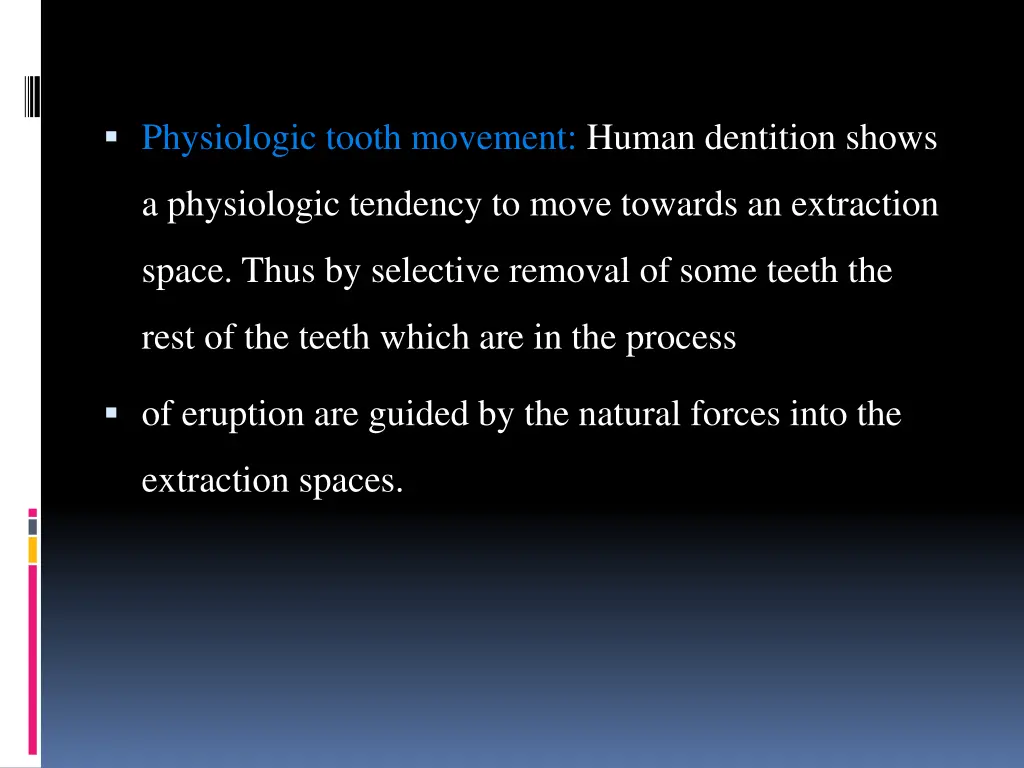 • Physiologic tooth movement: Human dentition shows a physiologic tendency to move towards an extraction space. Thus by selective removal of some teeth the rest of the teeth which are in the process

• of eruption are guided by the natural forces into the extraction spaces.